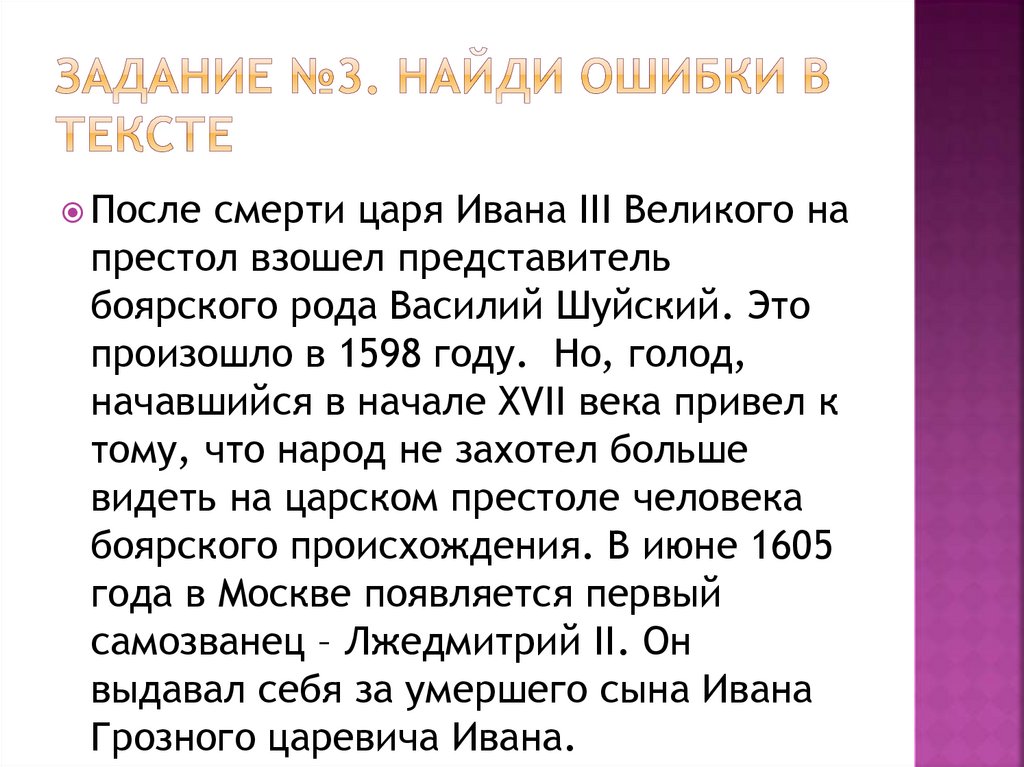 ЗАДАНИЕ №3. НАЙДИ ОШИБКИ В ТЕКСТЕ

После смерти царя Ивана III Великого на престол взошел представитель боярского рода Василий Шуйский. Это произошло в 1598 году. Но, голод, начавшийся в начале XVII века привел к тому, что народ не захотел больше видеть на царском престоле человека боярского происхождения. В июне 1605 года в Москве появляется первый самозванец – Лжедмитрий II. Он выдавал себя за умершего сына Ивана Грозного царевича Ивана.